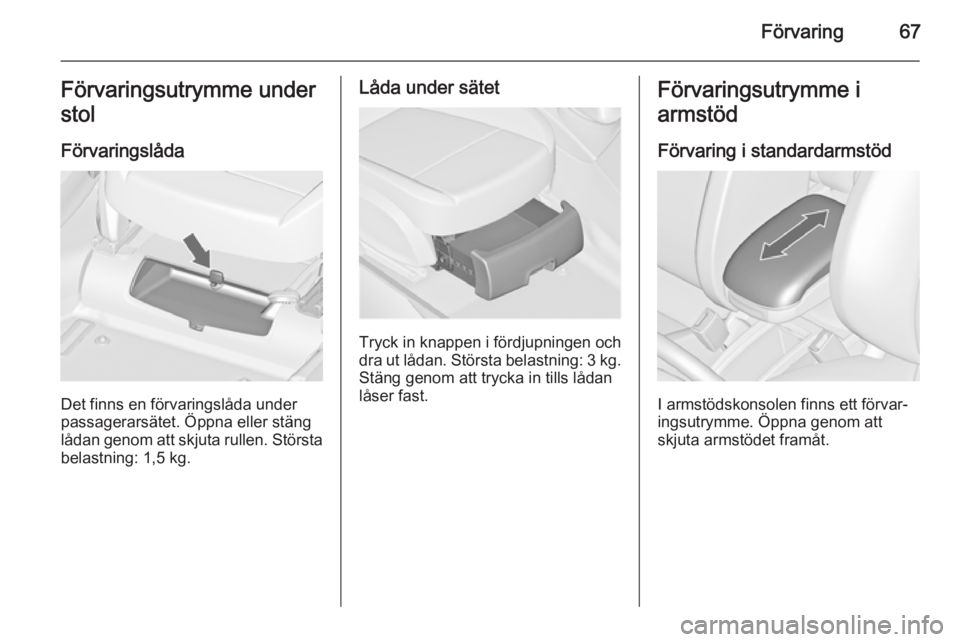 Förvaring 67

Förvaringsutrymme under stol

Förvaringslåda

Det finns en förvaringslåda under passagerarsätet. Öppna eller stäng lådan genom att skjuta rullen. Största belastning: 1,5 kg.

Låda under sätet

Tryck in knappen i fördjupningen och dra ut lådan. Största belastning: 3 kg. Stäng genom att trycka in tills lådan låser fast.

Förvaringsutrymme i armstöd

Förvaring i standardarmstöd

I armstödskonsolen finns ett förvaringsutrymme. Öppna genom att skjuta armstödet framåt.

carmanualsonline.info